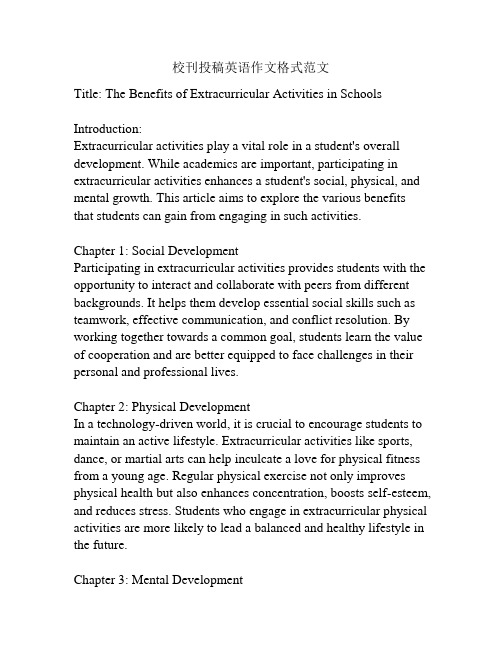 校刊投稿英语作文格式范文

Title: The Benefits of Extracurricular Activities in Schools

Introduction:
Extracurricular activities play a vital role in a student's overall development. While academics are important, participating in extracurricular activities enhances a student's social, physical, and mental growth. This article aims to explore the various benefits that students can gain from engaging in such activities.

Chapter 1: Social Development
Participating in extracurricular activities provides students with the opportunity to interact and collaborate with peers from different backgrounds. It helps them develop essential social skills such as teamwork, effective communication, and conflict resolution. By working together towards a common goal, students learn the value of cooperation and are better equipped to face challenges in their personal and professional lives.

Chapter 2: Physical Development
In a technology-driven world, it is crucial to encourage students to maintain an active lifestyle. Extracurricular activities like sports, dance, or martial arts can help inculcate a love for physical fitness from a young age. Regular physical exercise not only improves physical health but also enhances concentration, boosts self-esteem, and reduces stress. Students who engage in extracurricular physical activities are more likely to lead a balanced and healthy lifestyle in the future.

Chapter 3: Mental Development